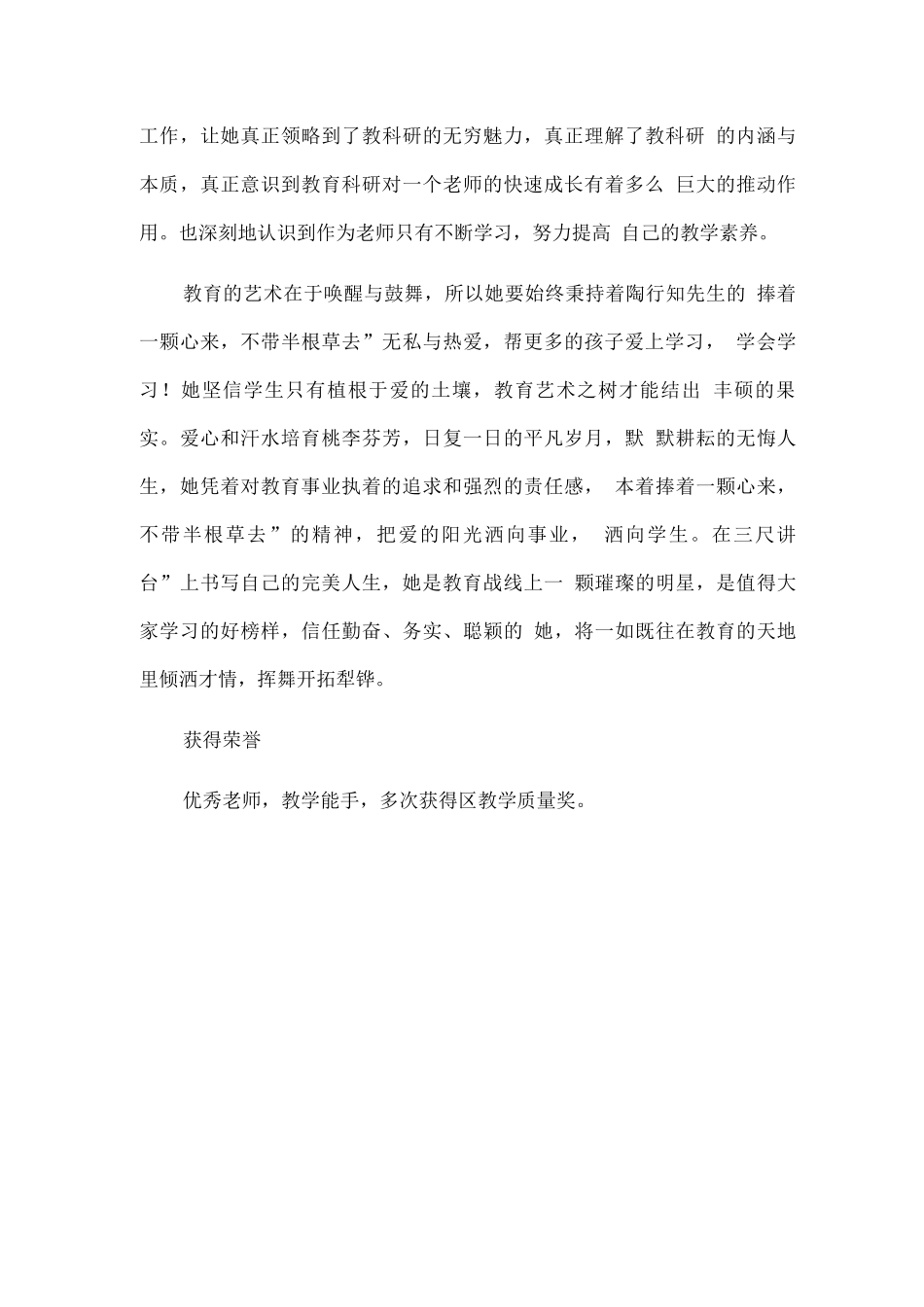 工作，让她真正领略到了教科研的无穷魅力，真正理解了教科研 的内涵与本质，真正意识到教育科研对一个老师的快速成长有着多么 巨大的推动作用。也深刻地认识到作为老师只有不断学习，努力提高 自己的教学素养。

教育的艺术在于唤醒与鼓舞，所以她要始终秉持着陶行知先生的 捧着一颗心来，不带半根草去”无私与热爱，帮更多的孩子爱上学习， 学会学习！她坚信学生只有植根于爱的土壤，教育艺术之树才能结出 丰硕的果实。爱心和汗水培育桃李芬芳，日复一日的平凡岁月，默 默耕耘的无悔人生，她凭着对教育事业执着的追求和强烈的责任感， 本着捧着一颗心来，不带半根草去”的精神，把爱的阳光洒向事业， 洒向学生。在三尺讲台”上书写自己的完美人生，她是教育战线上一 颗璀璨的明星，是值得大家学习的好榜样，信任勤奋、务实、聪颖的 她，将一如既往在教育的天地里倾洒才情，挥舞开拓犁铧。

获得荣誉

优秀老师，教学能手，多次获得区教学质量奖。